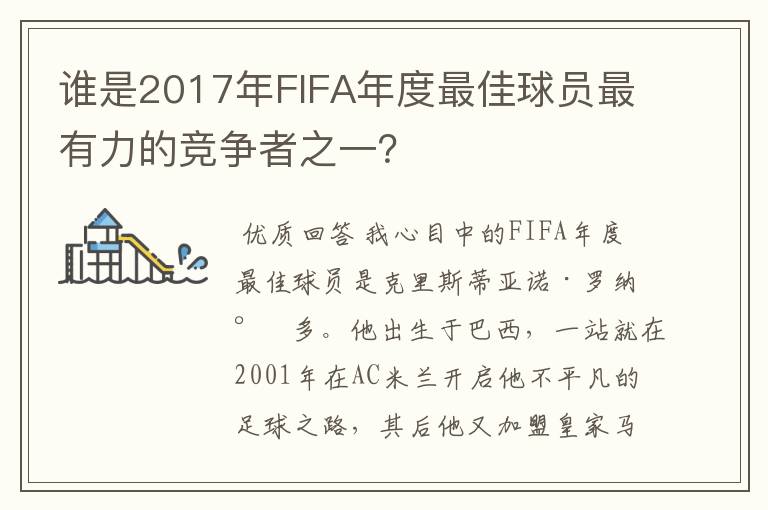 谁是2017年FIFA年度最佳球员最有力的竞争者之一？

优质回答 我心目中的FIFA年度最佳球员是克里斯蒂亚诺·罗纳。　多。他出生于巴西，一站就在2001年在AC米兰开启他不平凡的足球之路，其后他又加盟皇家马